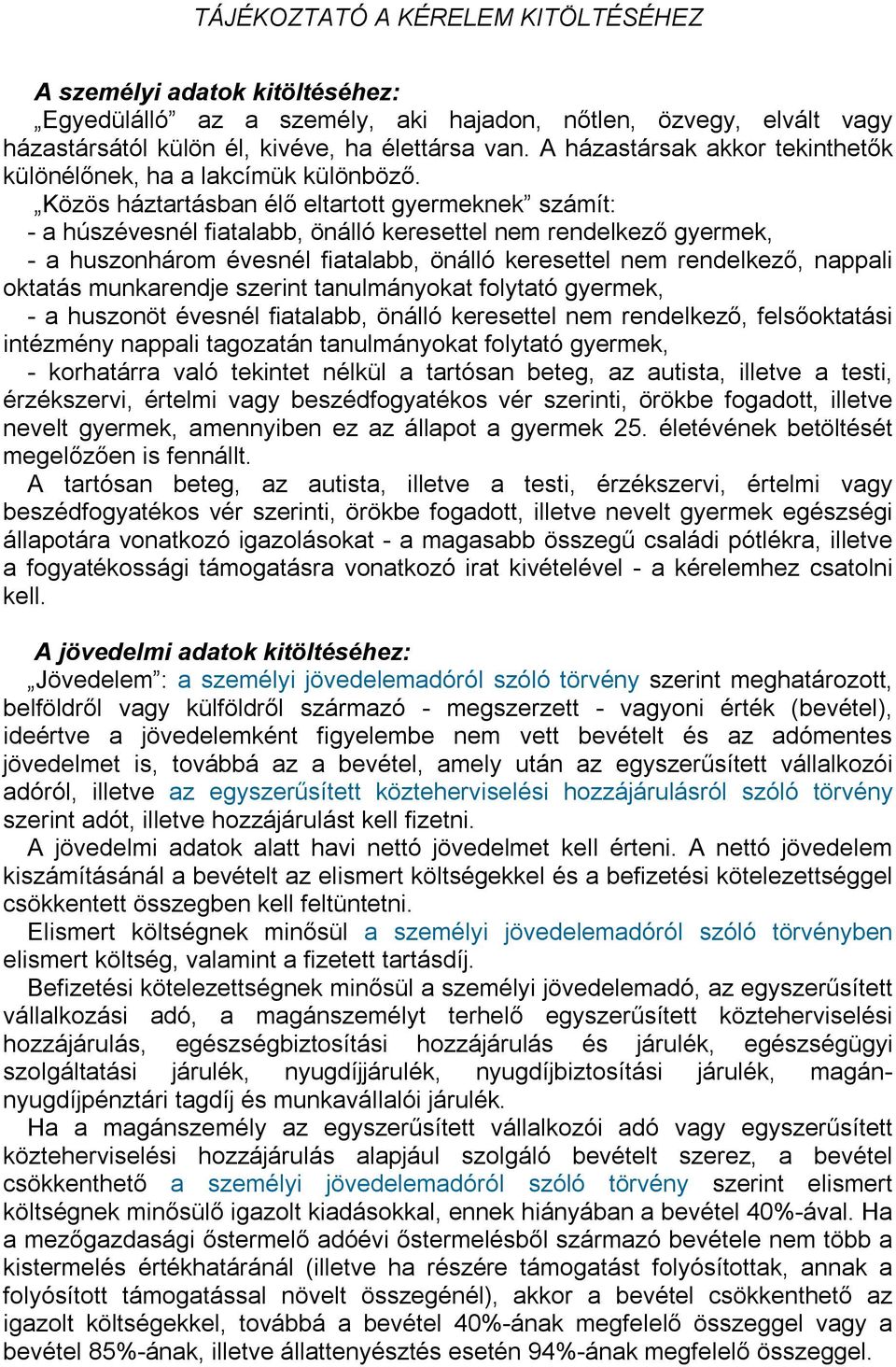 TÁJÉKOZTATÓ A KÉRELEM KITÖLTÉSÉHEZ

A személyi adatok kitöltéséhez:

„Egyedülálló” az a személy, aki hajadon, nőtlen, özvegy, elvált vagy házastársától külön él, kivéve, ha élettársa van. A házastársak akkor tekinthetők különélőnek, ha a lakcímük különböző.

„Közös háztartásban élő eltartott gyermeknek” számít:
- a húszévesnél fiatalabb, önálló keresettel nem rendelkező gyermek,
- a huszonhárom évesnél fiatalabb, önálló keresettel nem rendelkező, nappali oktatás munkarendje szerint tanulmányokat folytató gyermek,
- a huszonöt évesnél fiatalabb, önálló keresettel nem rendelkező, felsőoktatási intézmény nappali tagozatán tanulmányokat folytató gyermek,
- korhatárra való tekintet nélkül a tartósan beteg, az autista, illetve a testi, érzékszervi, értelmi vagy beszédfogyatékos vér szerinti, örökbe fogadott, illetve nevelt gyermek, amennyiben ez az állapot a gyermek 25. életévének betöltését megelőzően is fennállt.

A tartósan beteg, az autista, illetve a testi, érzékszervi, értelmi vagy beszédfogyatékos vér szerinti, örökbe fogadott, illetve nevelt gyermek egészségi állapotára vonatkozó igazolásokat - a magasabb összegű családi pótlékra, illetve a fogyatékossági támogatásra vonatkozó irat kivételével - a kérelemhez csatolni kell.

A jövedelmi adatok kitöltéséhez:

„Jövedelem”: a személyi jövedelemadóról szóló törvény szerint meghatározott, belföldről vagy külföldről származó - megszerzett - vagyoni érték (bevétel), ideértve a jövedelemként figyelembe nem vett bevételt és az adómentes jövedelmet is, továbbá az a bevétel, amely után az egyszerűsített vállalkozói adóról, illetve az egyszerűsített közteherviselési hozzájárulásról szóló törvény szerint adót, illetve hozzájárulást kell fizetni.

A jövedelmi adatok alatt havi nettó jövedelmet kell érteni. A nettó jövedelem kiszámításánál a bevételt az elismert költségekkel és a befizetési kötelezettséggel csökkentett összegben kell feltüntetni.

Elismert költségnek minősül a személyi jövedelemadóról szóló törvényben elismert költség, valamint a fizetett tartásdíj.

Befizetési kötelezettségnek minősül a személyi jövedelemadó, az egyszerűsített vállalkozási adó, a magánszemélyt terhelő egyszerűsített közteherviselési hozzájárulás, egészségbiztosítási hozzájárulás és járulék, egészségügyi szolgáltatási járulék, nyugdíjjárulék, nyugdíjbiztosítási járulék, magánnyugdíjpénztári tagdíj és munkavállalói járulék.

Ha a magánszemély az egyszerűsített vállalkozói adó vagy egyszerűsített közteherviselési hozzájárulás alapjául szolgáló bevételt szerez, a bevétel csökkenthető a személyi jövedelemadóról szóló törvény szerint elismert költségnek minősülő igazolt kiadásokkal, ennek hiányában a bevétel 40%-ával. Ha a mezőgazdasági őstermelő adóévi őstermelésből származó bevétele nem több a kistermelés értékhatáránál (illetve ha részére támogatást folyósítottak, annak a folyósított támogatással növelt összegénél), akkor a bevétel csökkenthető az igazolt költségekkel, továbbá a bevétel 40%-ának megfelelő összeggel vagy a bevétel 85%-ának, illetve állattenyésztés esetén 94%-ának megfelelő összeggel.